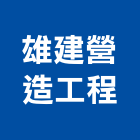 雄建營
造工程